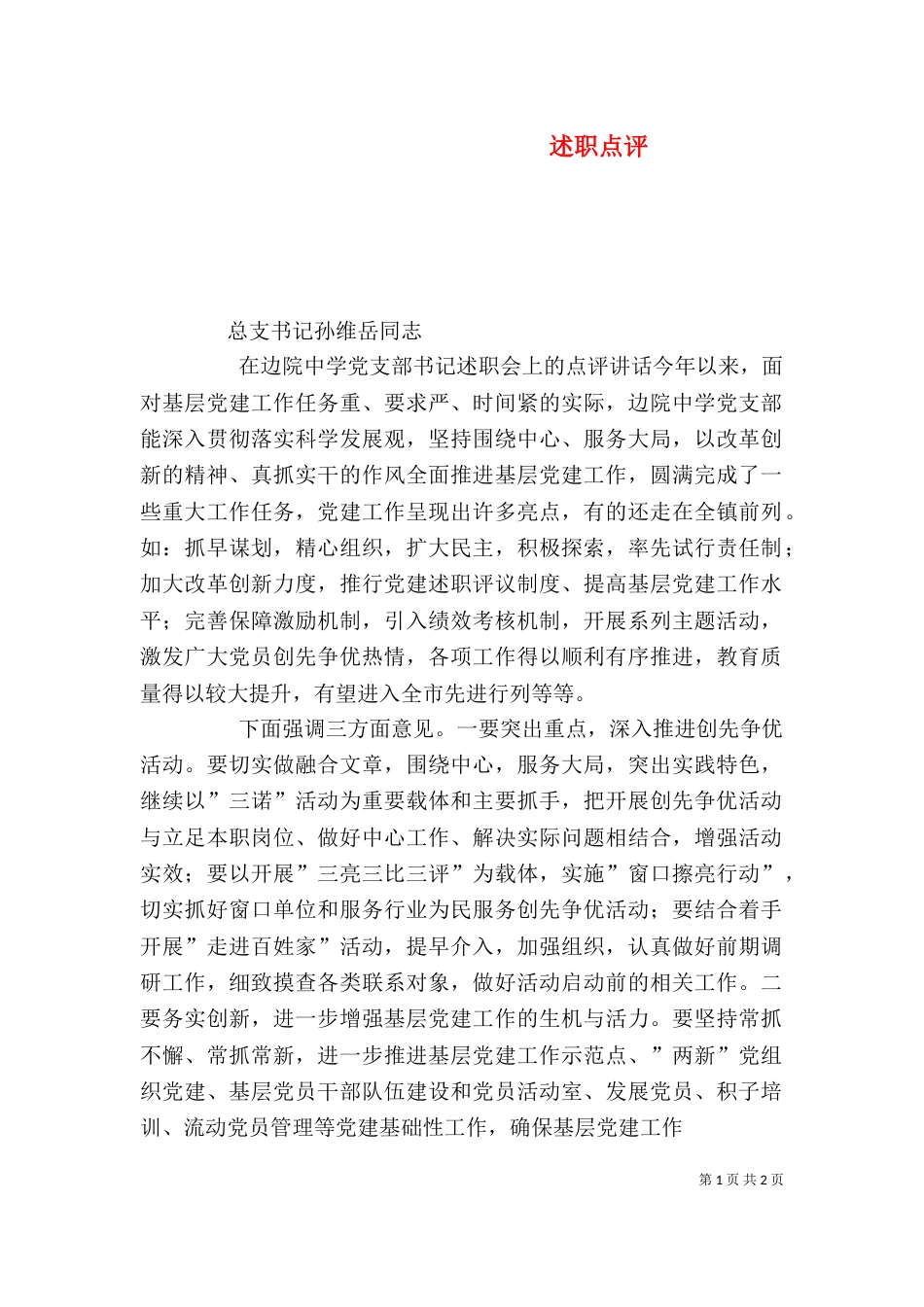 述职点评

总支书记孙维岳同志

在边院中学党支部书记述职会上的点评讲话今年以来，面对基层党建工作任务重、要求严、时间紧的实际，边院中学党支部能深入贯彻落实科学发展观，坚持围绕中心、服务大局，以改革创新的精神、真抓实干的作风全面推进基层党建工作，圆满完成了一些重大工作任务，党建工作呈现出许多亮点，有的还走在全镇前列。如：抓早谋划，精心组织，扩大民主，积极探索，率先试行责任制；加大改革创新力度，推行党建述职评议制度、提高基层党建工作水平；完善保障激励机制，引入绩效考核机制，开展系列主题活动，激发广大党员创先争优热情，各项工作得以顺利有序推进，教育质量得以较大提升，有望进入全市先进行列等等。

下面强调三方面意见。一要突出重点，深入推进创先争优活动。要切实做融合文章，围绕中心，服务大局，突出实践特色，继续以”三诺”活动为重要载体和主要抓手，把开展创先争优活动与立足本职岗位、做好中心工作、解决实际问题相结合，增强活动实效；要以开展”三亮三比三评”为载体，实施”窗口擦亮行动”，切实抓好窗口单位和服务行业为民服务创先争优活动；要结合着手开展”走进百姓家”活动，提早介入，加强组织，认真做好前期调研工作，细致摸查各类联系对象，做好活动启动前的相关工作。二要务实创新，进一步增强基层党建工作的生机与活力。要坚持常抓不懈、常抓常新，进一步推进基层党建工作示范点、”两新”党组织党建、基层党员干部队伍建设和党员活动室、发展党员、积子培训、流动党员管理等党建基础性工作，确保基层党建工作

第 1 页 共 2 页